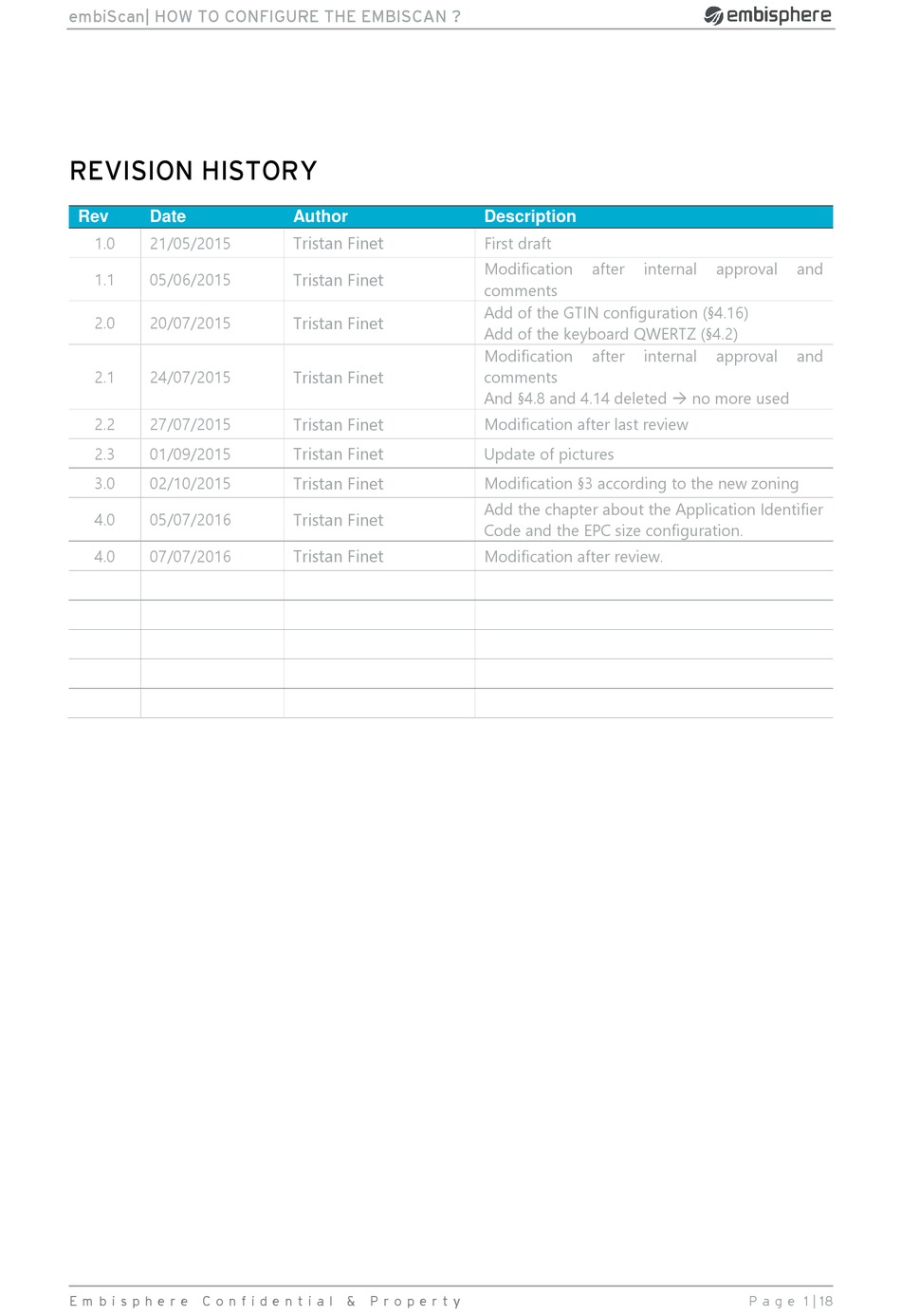 embiScan| HOW TO CONFIGURE THE EMBISCAN ?

embisphere

REVISION HISTORY

| Rev | Date | Author | Description |
|---|---|---|---|
| 1.0 | 21/05/2015 | Tristan Finet | First draft |
| 1.1 | 05/06/2015 | Tristan Finet | Modification after internal approval and comments |
| 2.0 | 20/07/2015 | Tristan Finet | Add of the GTIN configuration (§4.16) Add of the keyboard QWERTZ (§4.2) |
| 2.1 | 24/07/2015 | Tristan Finet | Modification after internal approval and comments And §4.8 and 4.14 deleted → no more used |
| 2.2 | 27/07/2015 | Tristan Finet | Modification after last review |
| 2.3 | 01/09/2015 | Tristan Finet | Update of pictures |
| 3.0 | 02/10/2015 | Tristan Finet | Modification §3 according to the new zoning |
| 4.0 | 05/07/2016 | Tristan Finet | Add the chapter about the Application Identifier Code and the EPC size configuration. |
| 4.0 | 07/07/2016 | Tristan Finet | Modification after review. |
| | | | |
| | | | |
| | | | |
| | | | |
| | | | |

Embisphere Confidential & Property

Page 1|18